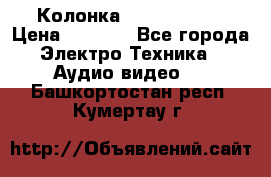 Колонка
Цена Все города
Электро Техника
Аудио видео
Башкортостан респ
Кумертау г

http://Объявлений.сайт